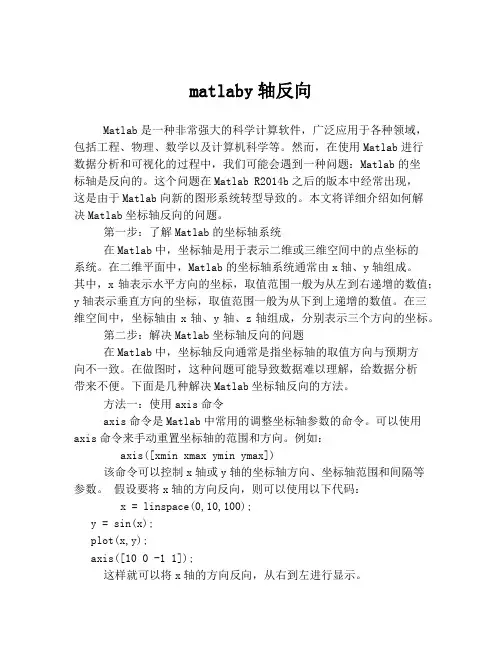 matlaby 轴反向

Matlab 是一种非常强大的科学计算软件，广泛应用于各种领域，包括工程、物理、数学以及计算机科学等。然而，在使用 Matlab 进行数据分析和可视化的过程中，我们可能会遇到一种问题：Matlab 的坐标轴是反向的。这个问题在 Matlab R2014b 之后的版本中经常出现，这是由于 Matlab 向新的图形系统转型导致的。本文将详细介绍如何解决 Matlab 坐标轴反向的问题。

第一步：了解 Matlab 的坐标轴系统

在 Matlab 中，坐标轴是用于表示二维或三维空间中的点坐标的系统。在二维平面中，Matlab 的坐标轴系统通常由 x 轴、y 轴组成。其中，x 轴表示水平方向的坐标，取值范围一般为从左到右递增的数值；y 轴表示垂直方向的坐标，取值范围一般为从下到上递增的数值。在三维空间中，坐标轴由 x 轴、y 轴、z 轴组成，分别表示三个方向的坐标。

第二步：解决 Matlab 坐标轴反向的问题

在 Matlab 中，坐标轴反向通常是指坐标轴的取值方向与预期方向不一致。在做图时，这种问题可能导致数据难以理解，给数据分析带来不便。下面是几种解决 Matlab 坐标轴反向的方法。

方法一：使用 axis 命令

axis 命令是 Matlab 中常用的调整坐标轴参数的命令。可以使用 axis 命令来手动重置坐标轴的范围和方向。例如：

axis([xmin xmax ymin ymax])

该命令可以控制 x 轴或 y 轴的坐标轴方向、坐标轴范围和间隔等参数。 假设要将 x 轴的方向反向，则可以使用以下代码：

x = linspace(0,10,100);
y = sin(x);
plot(x,y);
axis([10 0 -1 1]);

这样就可以将 x 轴的方向反向，从右到左进行显示。